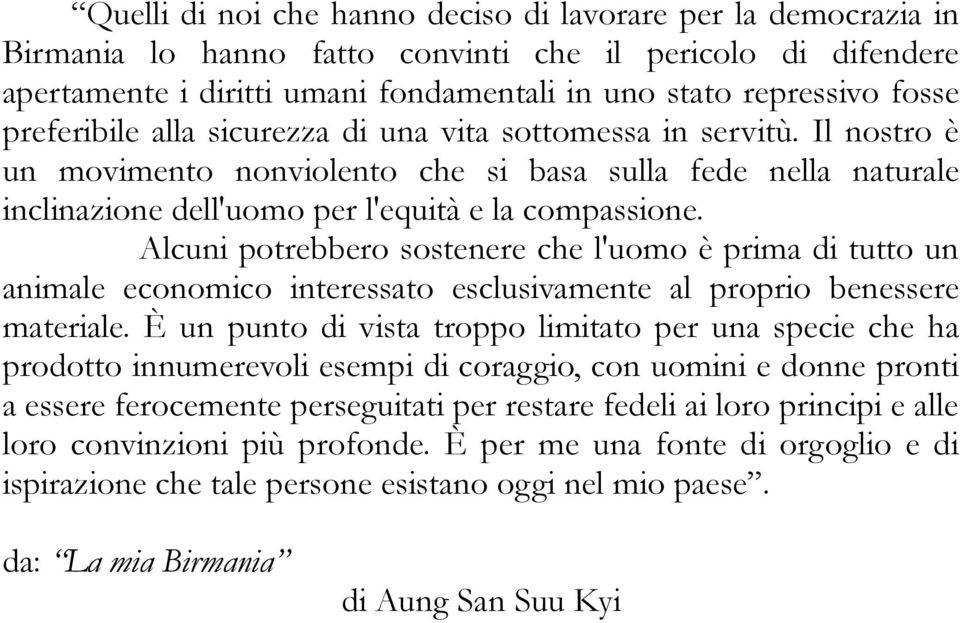 “Quelli di noi che hanno deciso di lavorare per la democrazia in Birmania lo hanno fatto convinti che il pericolo di difendere apertamente i diritti umani fondamentali in uno stato repressivo fosse preferibile alla sicurezza di una vita sottomessa in servitù. Il nostro è un movimento nonviolento che si basa sulla fede nella naturale inclinazione dell'uomo per l'equità e la compassione.

Alcuni potrebbero sostenere che l'uomo è prima di tutto un animale economico interessato esclusivamente al proprio benessere materiale. È un punto di vista troppo limitato per una specie che ha prodotto innumerevoli esempi di coraggio, con uomini e donne pronti a essere ferocemente perseguitati per restare fedeli ai loro principi e alle loro convinzioni più profonde. È per me una fonte di orgoglio e di ispirazione che tale persone esistano oggi nel mio paese”.

da: “La mia Birmania”

di Aung San Suu Kyi